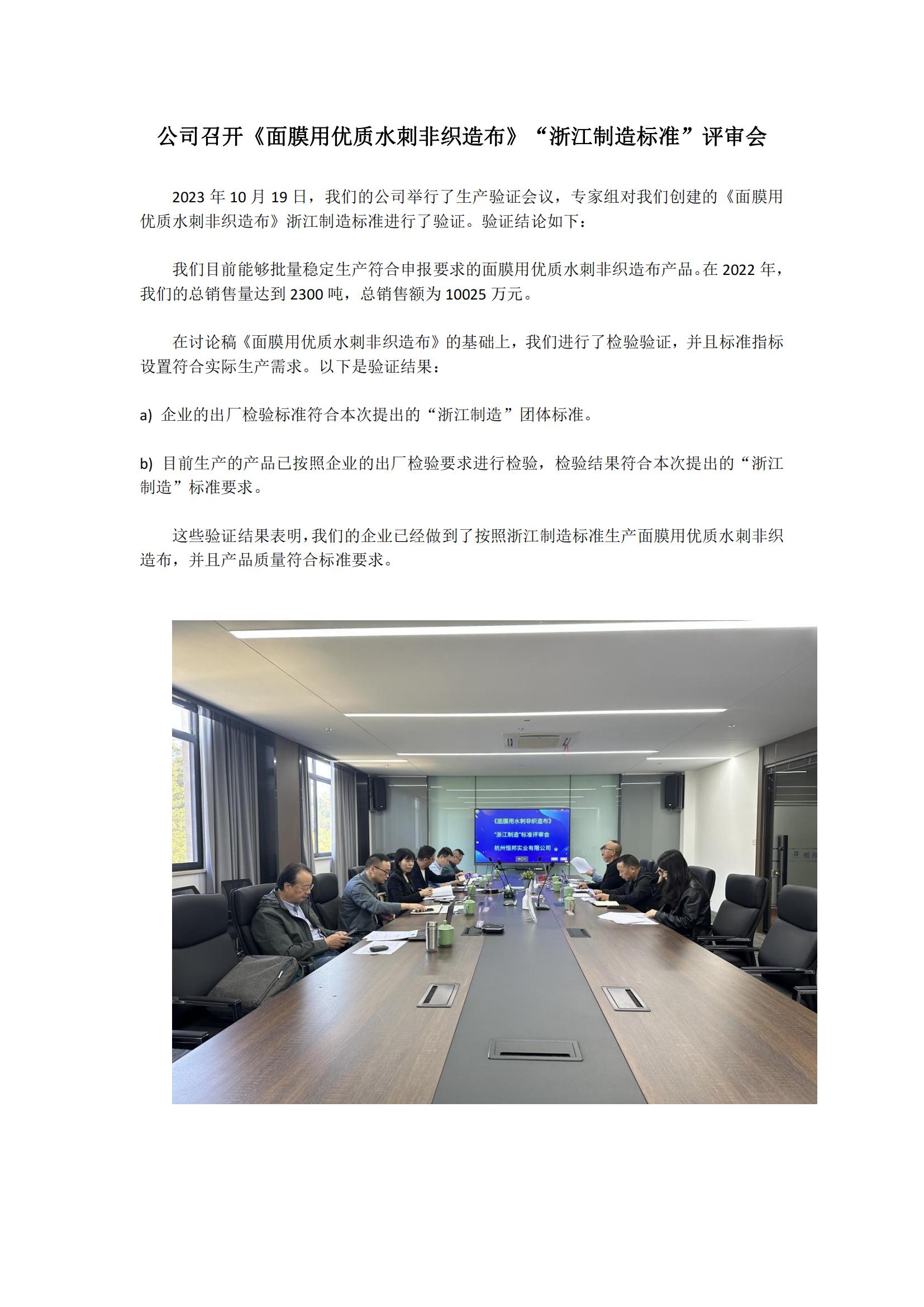 公司召开《面膜用优质水刺非织造布》“浙江制造标准”评审会

2023 年 10 月 19 日，我们的公司举行了生产验证会议，专家组对我们创建的《面膜用优质水刺非织造布》浙江制造标准进行了验证。验证结论如下：

我们目前能够批量稳定生产符合申报要求的面膜用优质水刺非织造布产品。在 2022 年，我们的总销售量达到 2300 吨，总销售额为 10025 万元。

在讨论稿《面膜用优质水刺非织造布》的基础上，我们进行了检验验证，并且标准指标设置符合实际生产需求。以下是验证结果：

a) 企业的出厂检验标准符合本次提出的“浙江制造”团体标准。

b) 目前生产的产品已按照企业的出厂检验要求进行检验，检验结果符合本次提出的“浙江制造”标准要求。

这些验证结果表明，我们的企业已经做到了按照浙江制造标准生产面膜用优质水刺非织造布，并且产品质量符合标准要求。

《面膜用水刺非织造布》
“浙江制造”标准评审会
杭州恒邦实业有限公司